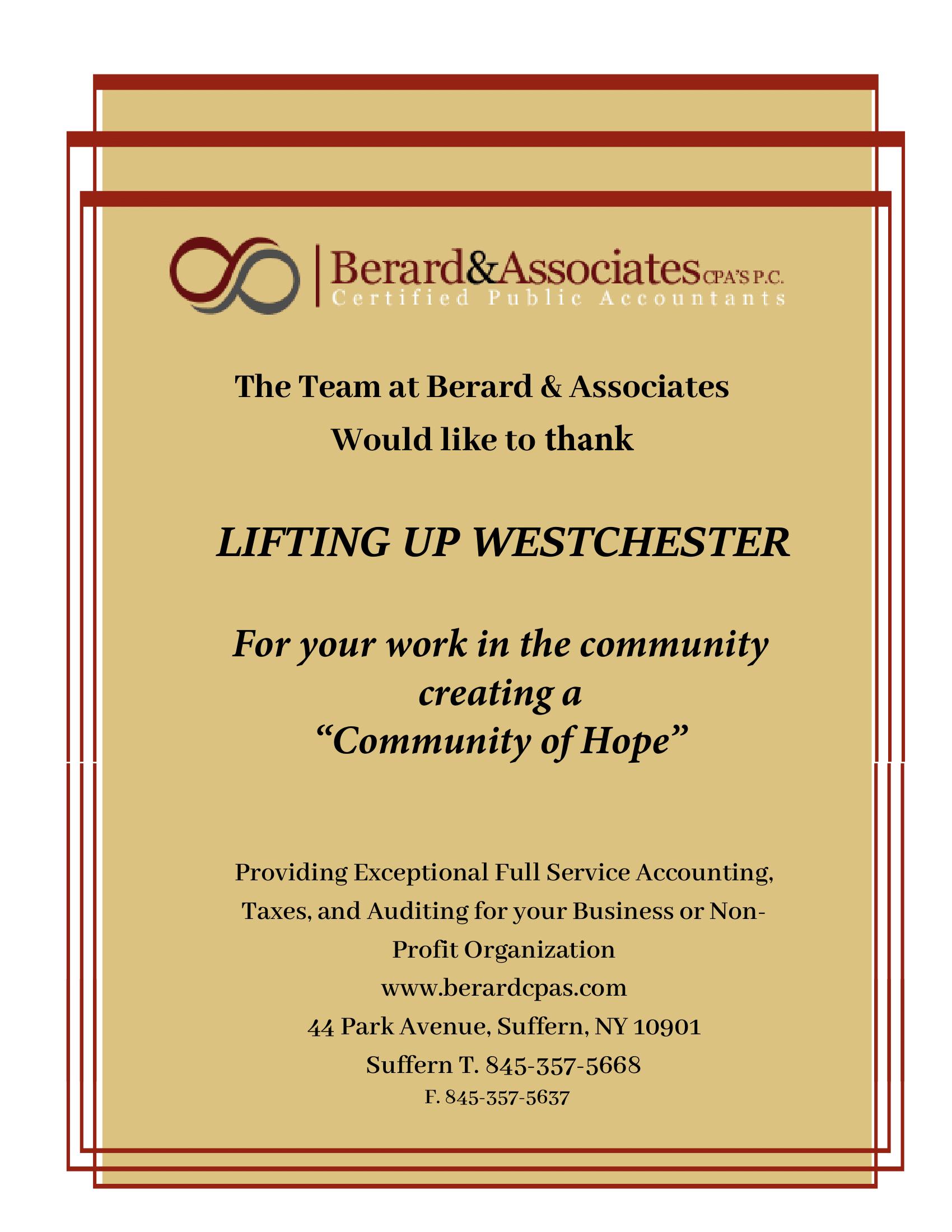 Berard&Associates CPA'S P.C.
Certified Public Accountants

The Team at Berard & Associates
Would like to thank

LIFTING UP WESTCHESTER

For your work in the community creating a "Community of Hope"

Providing Exceptional Full Service Accounting, Taxes, and Auditing for your Business or Non-Profit Organization
www.berardcpas.com
44 Park Avenue, Suffern, NY 10901
Suffern T. 845-357-5668
F. 845-357-5637